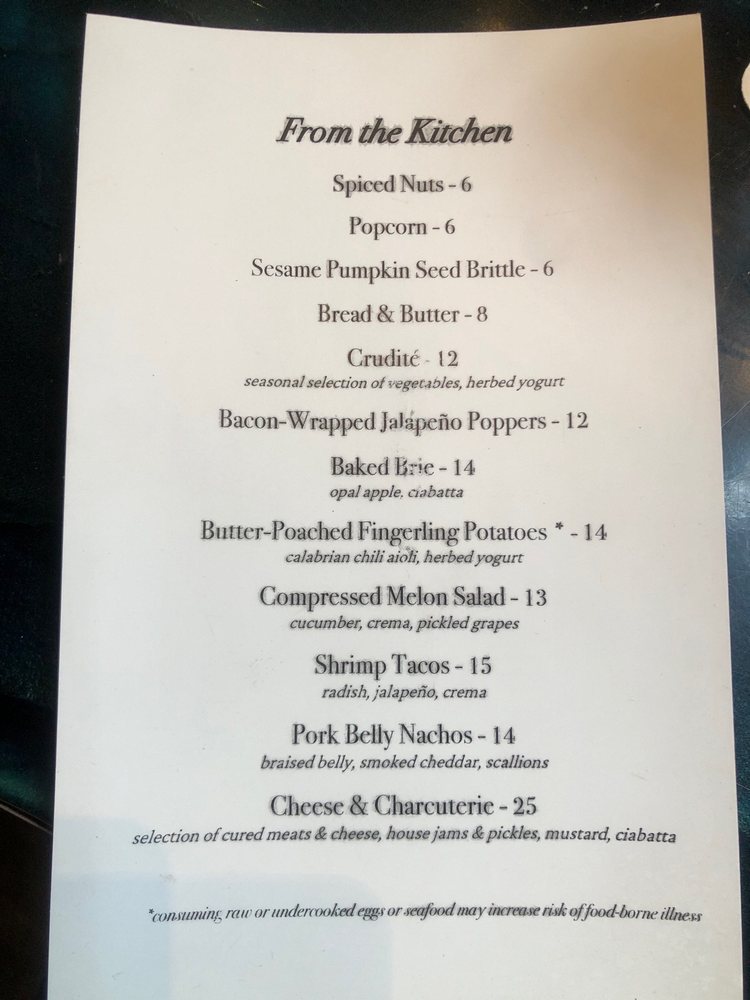 From the Kitchen

Spiced Nuts - 6

Popcorn - 6

Sesame Pumpkin Seed Brittle - 6

Bread & Butter - 8

Crudité - 12
seasonal selection of vegetables, herbed yogurt

Bacon-Wrapped Jalapeño Poppers - 12

Baked Brie - 14
opal apple, ciabatta

Butter-Poached Fingerling Potatoes * - 14
calabrian chili aioli, herbed yogurt

Compressed Melon Salad - 13
cucumber, crema, pickled grapes

Shrimp Tacos - 15
radish, jalapeño, crema

Pork Belly Nachos - 14
braised belly, smoked cheddar, scallions

Cheese & Charcuterie - 25
selection of cured meats & cheese, house jams & pickles, mustard, ciabatta

*consuming raw or undercooked eggs or seafood may increase risk of food-borne illness